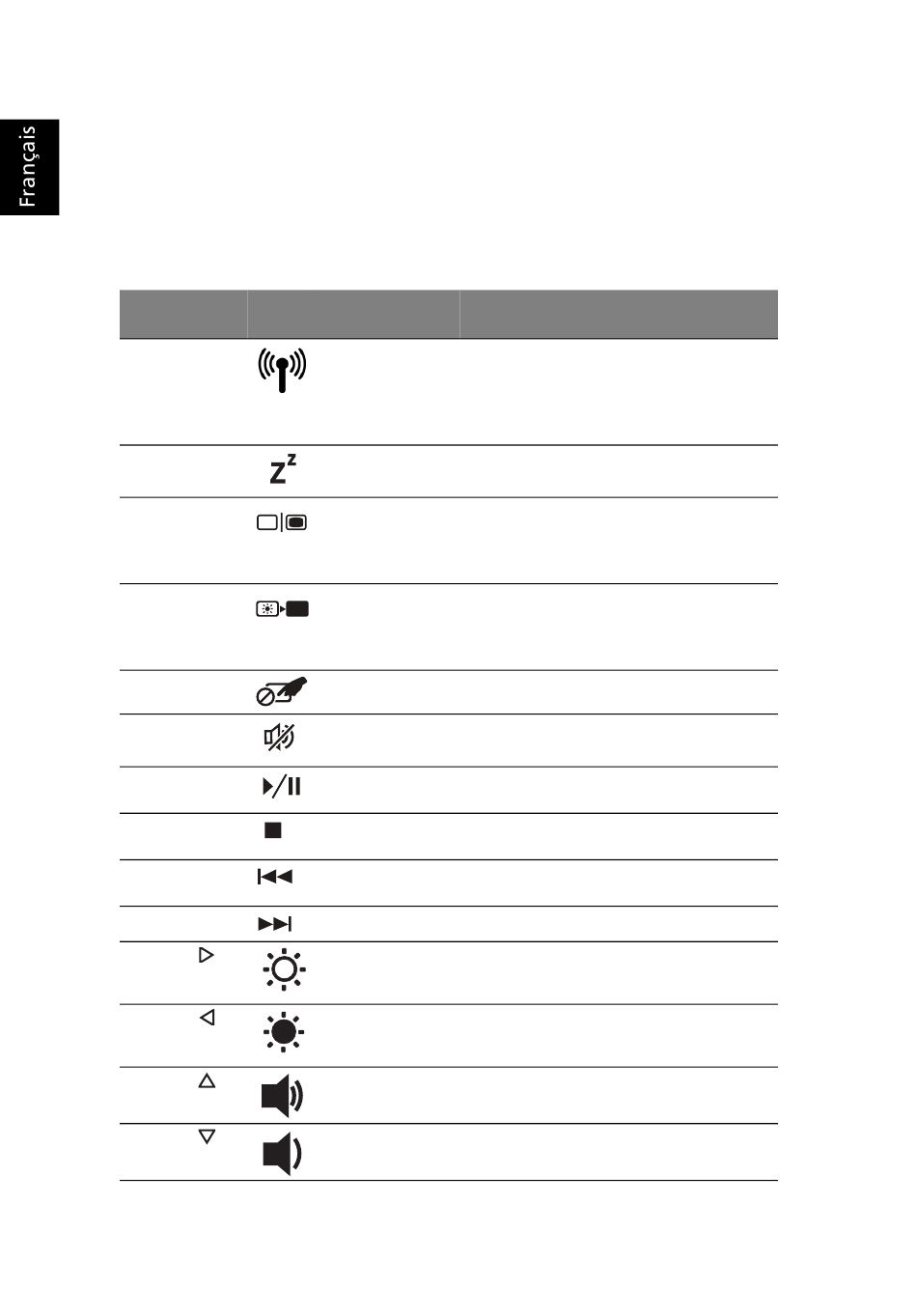 Français